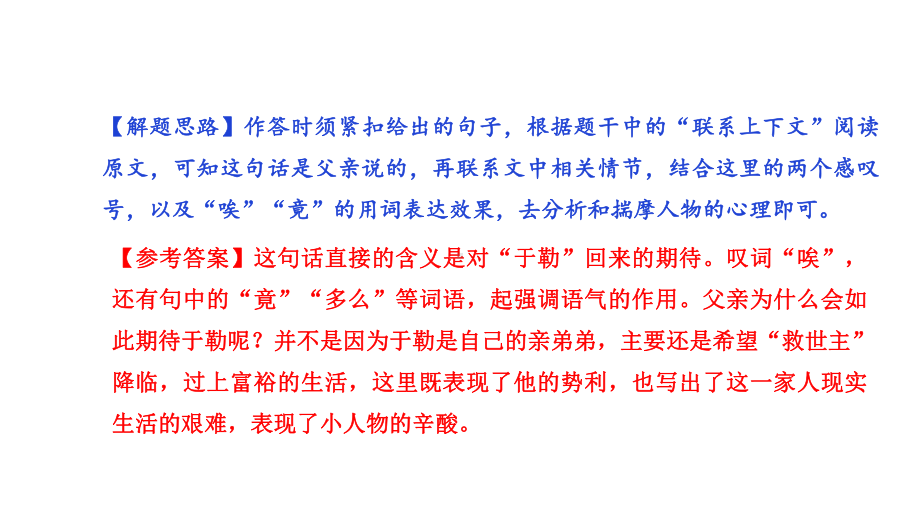 【解题思路】作答时须紧扣给出的句子，根据题干中的“联系上下文”阅读原文，可知这句话是父亲说的，再联系文中相关情节，结合这里的两个感叹号，以及“唉”“竟”的用词表达效果，去分析和揣摩人物的心理即可。

【参考答案】这句话直接的含义是对“于勒”回来的期待。叹词“唉”，还有句中的“竟”“多么”等词语，起强调语气的作用。父亲为什么会如此期待于勒呢？并不是因为于勒是自己的亲弟弟，主要还是希望“救世主”降临，过上富裕的生活，这里既表现了他的势利，也写出了这一家人现实生活的艰难，表现了小人物的辛酸。